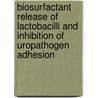 biosurfactant release of lactobacilli and inhibition of uropathogen adhesion